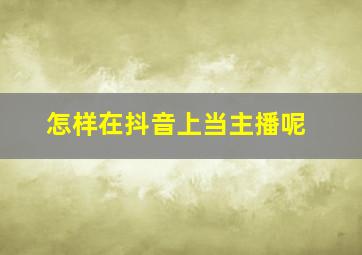 怎样在抖音上当主播呢